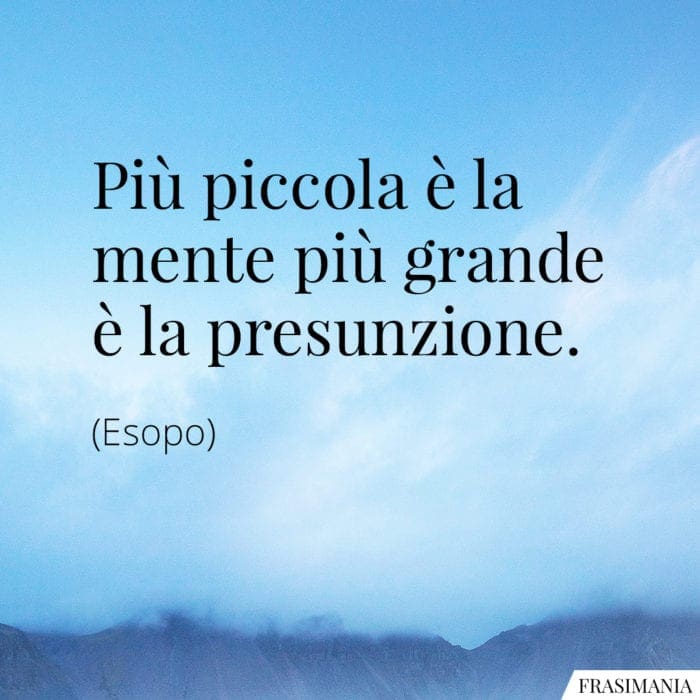 Più piccola è la mente più grande è la presunzione.

(Esopo)

FRASIMANIA